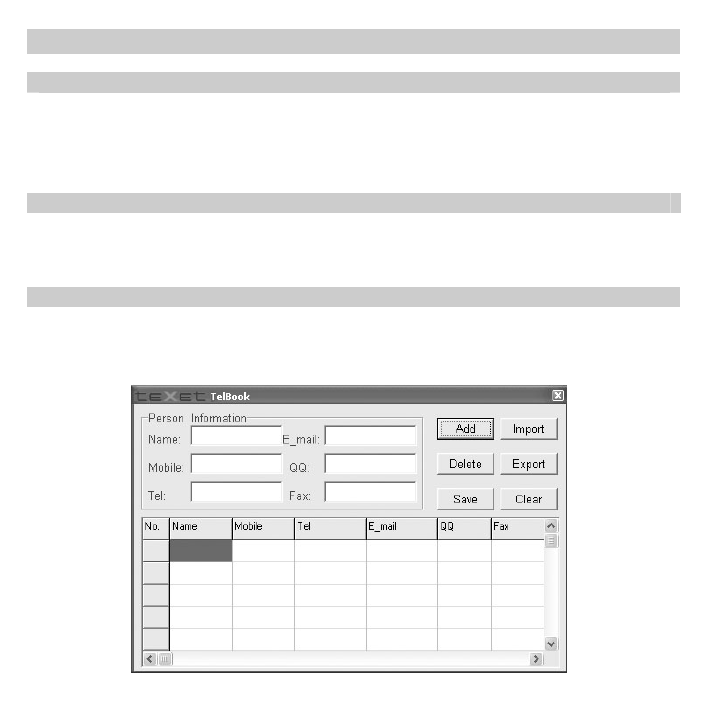 teXet TelBook

Person Information
Name:
E_mail:
Mobile:
QQ:
Tel:
Fax:

Add
Import
Delete
Export
Save
Clear

| No. | Name | Mobile | Tel | E_mail | QQ | Fax |
|---|---|---|---|---|---|---|
| | | | | | | |
| | | | | | | |
| | | | | | | |
| | | | | | | |
| | | | | | | |